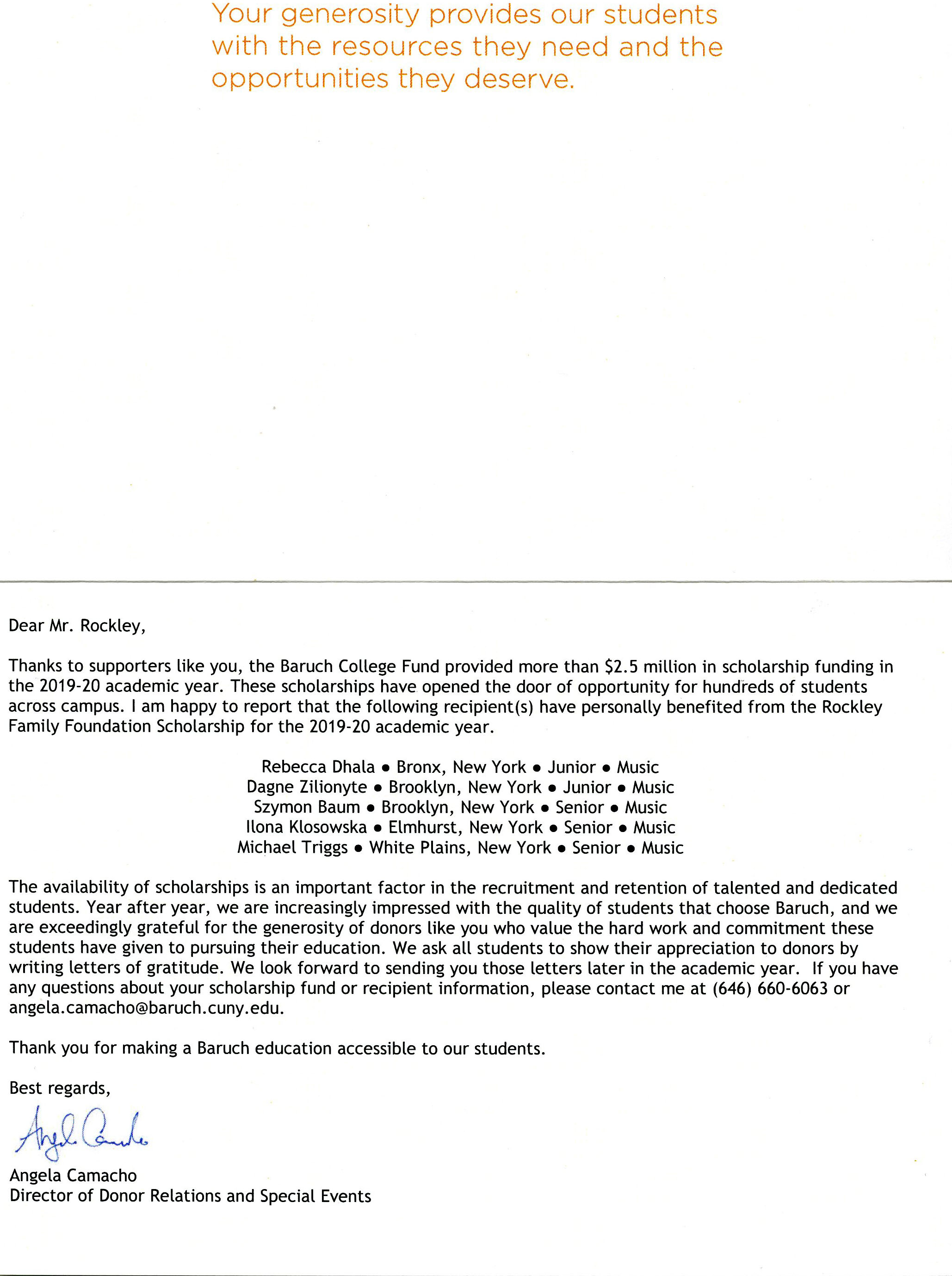 Your generosity provides our students with the resources they need and the opportunities they deserve.

Dear Mr. Rockley,

Thanks to supporters like you, the Baruch College Fund provided more than \$2.5 million in scholarship funding in the 2019-20 academic year. These scholarships have opened the door of opportunity for hundreds of students across campus. I am happy to report that the following recipient(s) have personally benefited from the Rockley Family Foundation Scholarship for the 2019-20 academic year.

Rebecca Dhala • Bronx, New York • Junior • Music
Dagne Zilionyte • Brooklyn, New York • Junior • Music
Szymon Baum • Brooklyn, New York • Senior • Music
Ilona Klosowska • Elmhurst, New York • Senior • Music
Michael Triggs • White Plains, New York • Senior • Music

The availability of scholarships is an important factor in the recruitment and retention of talented and dedicated students. Year after year, we are increasingly impressed with the quality of students that choose Baruch, and we are exceedingly grateful for the generosity of donors like you who value the hard work and commitment these students have given to pursuing their education. We ask all students to show their appreciation to donors by writing letters of gratitude. We look forward to sending you those letters later in the academic year. If you have any questions about your scholarship fund or recipient information, please contact me at (646) 660-6063 or angela.camacho@baruch.cuny.edu.

Thank you for making a Baruch education accessible to our students.

Best regards,

Angela Camacho

Angela Camacho
Director of Donor Relations and Special Events